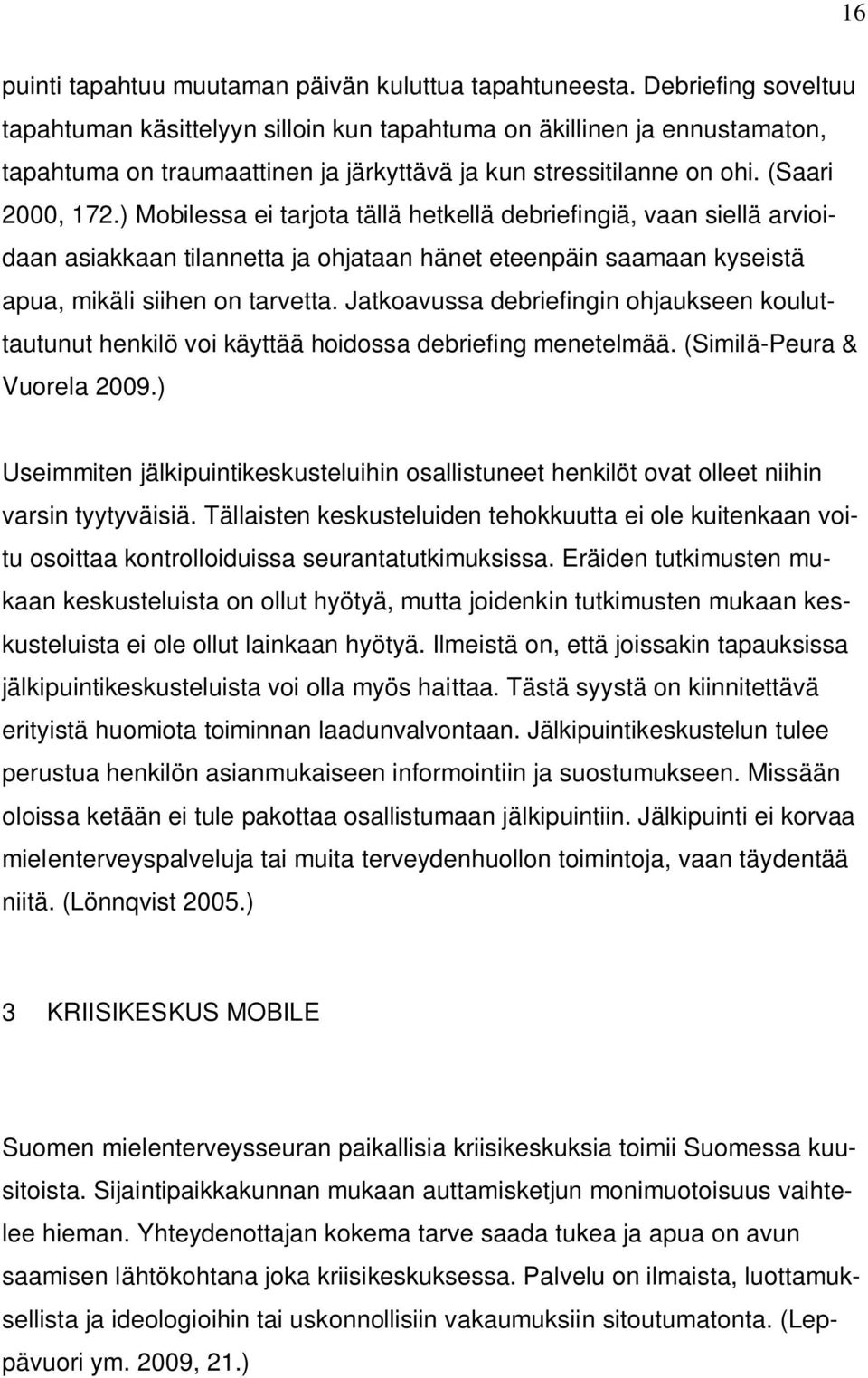 16

puinti tapahtuu muutaman päivän kuluttua tapahtuneesta. Debriefing soveltuu tapahtuman käsittelyyn silloin kun tapahtuma on äkillinen ja ennustamaton, tapahtuma on traumaattinen ja järkyttävä ja kun stressitilanne on ohi. (Saari 2000, 172.) Mobilessa ei tarjota tällä hetkellä debriefingiä, vaan siellä arvioidaan asiakkaan tilannetta ja ohjataan hänet eteenpäin saamaan kyseistä apua, mikäli siihen on tarvetta. Jatkoavussa debriefingin ohjaukseen kouluttautunut henkilö voi käyttää hoidossa debriefing menetelmää. (Similä-Peura & Vuorela 2009.)

Useimmiten jälkipuintikeskusteluihin osallistuneet henkilöt ovat olleet niihin varsin tyytyväisiä. Tällaisten keskusteluiden tehokkuutta ei ole kuitenkaan voitu osoittaa kontrolloiduissa seurantatutkimuksissa. Eräiden tutkimusten mukaan keskusteluista on ollut hyötyä, mutta joidenkin tutkimusten mukaan keskusteluista ei ole ollut lainkaan hyötyä. Ilmeistä on, että joissakin tapauksissa jälkipuintikeskusteluista voi olla myös haittaa. Tästä syystä on kiinnitettävä erityistä huomiota toiminnan laadunvalvontaan. Jälkipuintikeskustelun tulee perustua henkilön asianmukaiseen informointiin ja suostumukseen. Missään oloissa ketään ei tule pakottaa osallistumaan jälkipuintiin. Jälkipuinti ei korvaa mielenterveyspalveluja tai muita terveydenhuollon toimintoja, vaan täydentää niitä. (Lönnqvist 2005.)

3 KRIISIKESKUS MOBILE

Suomen mielenterveysseuran paikallisia kriisikeskuksia toimii Suomessa kuusitoista. Sijaintipaikkakunnan mukaan auttamisketjun monimuotoisuus vaihtelee hieman. Yhteydenottajan kokema tarve saada tukea ja apua on avun saamisen lähtökohtana joka kriisikeskuksessa. Palvelu on ilmaista, luottamuksellista ja ideologioihin tai uskonnollisiin vakaumuksiin sitoutumatonta. (Leppävuori ym. 2009, 21.)